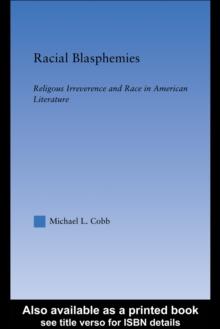 Racial Blasphemies

Religous Irreverence and Race in American Literature

Michael L. Cobb

Also available as a printed book
see title verso for ISBN details